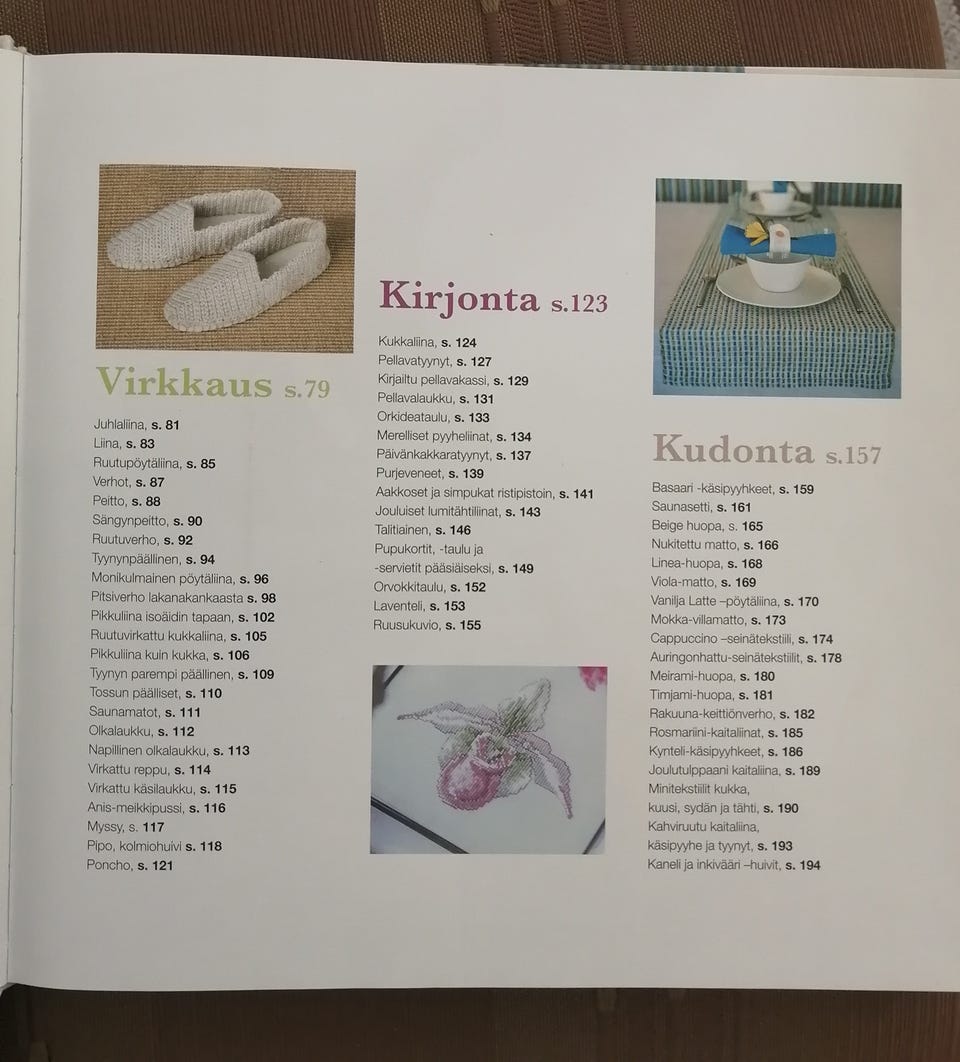 Virkkaus s.79

Juhlaliina, s. 81
Liina, s. 83
Ruutupöytäliina, s. 85
Verhot, s. 87
Peitto, s. 88
Sängynpeitto, s. 90
Ruutuverho, s. 92
Tyynynpäällinen, s. 94
Monikulmainen pöytäliina, s. 96
Pitsiverho lakanakankaasta s. 98
Pikkuliina isoäidin tapaan, s. 102
Ruutuvirkattu kukkaliina, s. 105
Pikkuliina kuin kukka, s. 106
Tyynyn parempi päällinen, s. 109
Tossun päälliset, s. 110
Saunamatot, s. 111
Olkalaukku, s. 112
Napillinen olkalaukku, s. 113
Virkattu reppu, s. 114
Virkattu käsilaukku, s. 115
Anis-meikkipussi, s. 116
Myssy, s. 117
Pipo, kolmiohuivi s. 118
Poncho, s. 121

Kirjonta s.123

Kukkaliina, s. 124
Pellavatyynyt, s. 127
Kirjailtu pellavakassi, s. 129
Pellavalaukku, s. 131
Orkideataulu, s. 133
Merelliset pyyheliinat, s. 134
Päivänkakkaratyynyt, s. 137
Purjeveneet, s. 139
Aakkoset ja simpukat ristipistoin, s. 141
Jouluiset lumitähtiliinat, s. 143
Talitiainen, s. 146
Pupukortit, -taulu ja
-servietit pääsiäiseksi, s. 149
Orvokkitaulu, s. 152
Laventeli, s. 153
Ruusukuvio, s. 155

Kudonta s.157

Basaari -käsipyyhkeet, s. 159
Saunasetti, s. 161
Beige huopa, s. 165
Nukitettu matto, s. 166
Linea-huopa, s. 168
Viola-matto, s. 169
Vanilja Latte –pöytäliina, s. 170
Mokka-villamatto, s. 173
Cappuccino –seinätekstiili, s. 174
Auringonhattu-seinätekstiilit, s. 178
Meirami-huopa, s. 180
Timjami-huopa, s. 181
Rakuuna-keittiönverho, s. 182
Rosmariini-kaitaliinat, s. 185
Kynteli-käsipyyhkeet, s. 186
Joulutulppaani kaitaliina, s. 189
Minitekstiilit kukka,
kuusi, sydän ja tähti, s. 190
Kahviruutu kaitaliina,
käsipyyhe ja tyynyt, s. 193
Kaneli ja inkivääri –huivit, s. 194